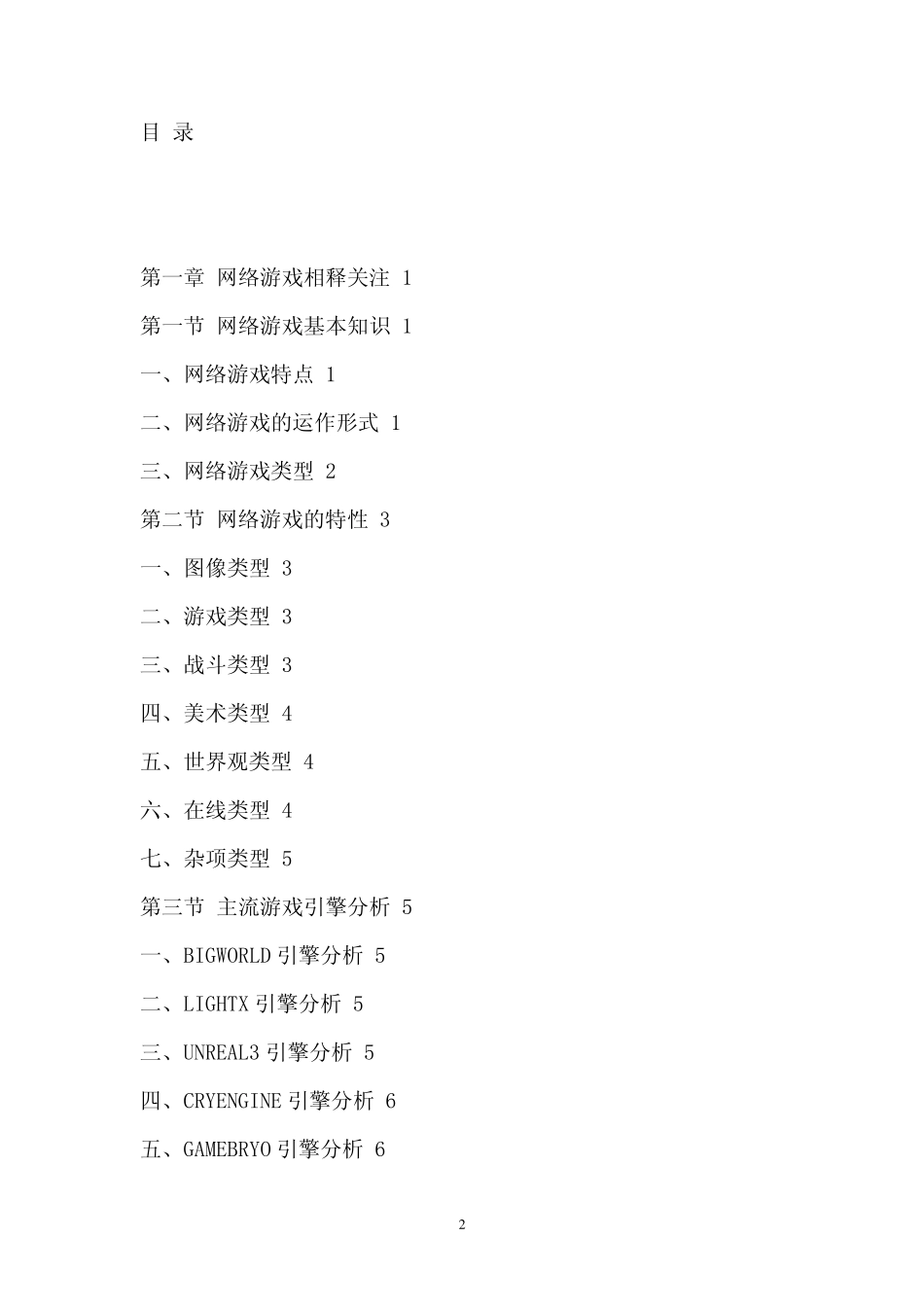 目 录

第一章 网络游戏相释关注 1

第一节 网络游戏基本知识 1

一、网络游戏特点 1

二、网络游戏的运作形式 1

三、网络游戏类型 2

第二节 网络游戏的特性 3

一、图像类型 3

二、游戏类型 3

三、战斗类型 3

四、美术类型 4

五、世界观类型 4

六、在线类型 4

七、杂项类型 5

第三节 主流游戏引擎分析 5

一、BIGWORLD 引擎分析 5

二、LIGHTX 引擎分析 5

三、UNREAL3 引擎分析 5

四、CRYENGINE 引擎分析 6

五、GAMEBRYO 引擎分析 6

2